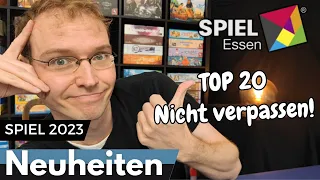 SPIEL Essen ®

TOP 20
Nicht verpassen!

SPIEL 2023

Neuheiten